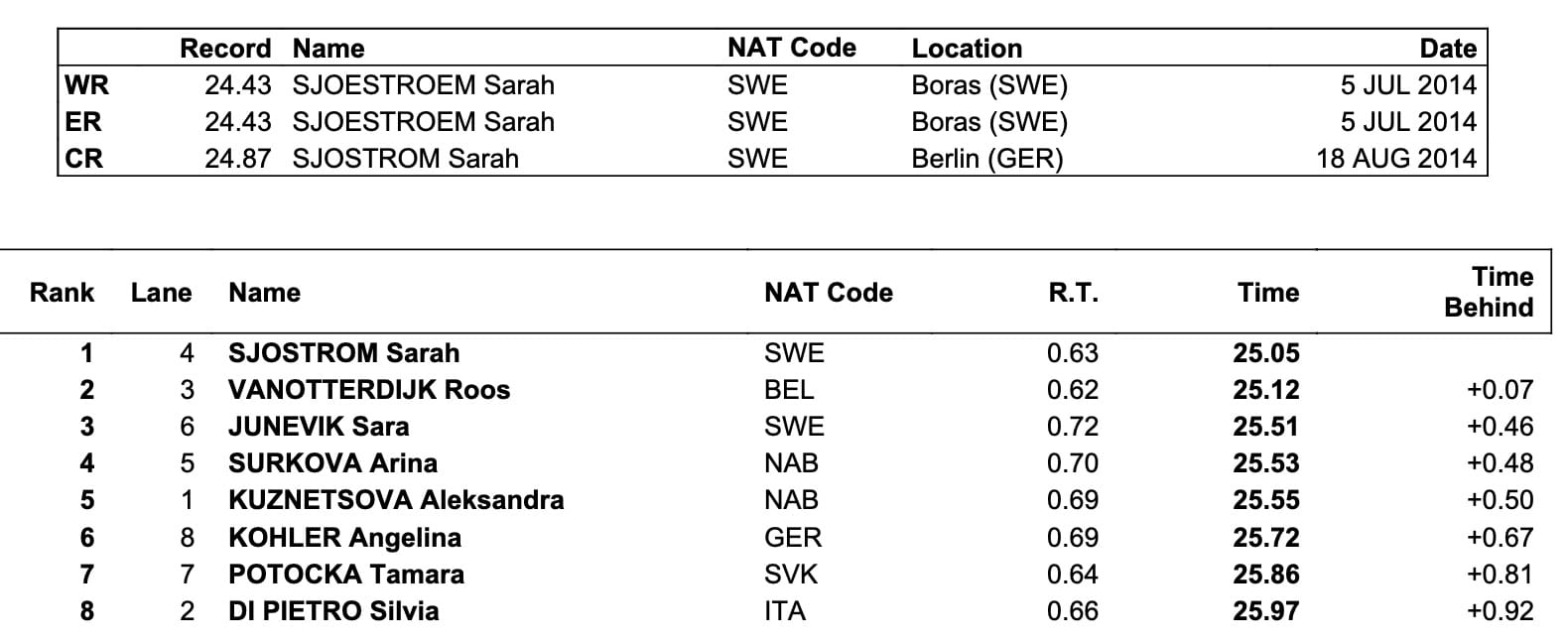 | | Record | Name | NAT Code | Location | Date |
|---|---|---|---|---|---|
| WR | 24.43 | SJOESTROEM Sarah | SWE | Boras (SWE) | 5 JUL 2014 |
| ER | 24.43 | SJOESTROEM Sarah | SWE | Boras (SWE) | 5 JUL 2014 |
| CR | 24.87 | SJOSTROM Sarah | SWE | Berlin (GER) | 18 AUG 2014 |

| Rank | Lane | Name | NAT Code | R.T. | Time | Time Behind |
|---|---|---|---|---|---|---|
| 1 | 4 | SJOSTROM Sarah | SWE | 0.63 | 25.05 | |
| 2 | 3 | VANOTTERDIJK Roos | BEL | 0.62 | 25.12 | +0.07 |
| 3 | 6 | JUNEVIK Sara | SWE | 0.72 | 25.51 | +0.46 |
| 4 | 5 | SURKOVA Arina | NAB | 0.70 | 25.53 | +0.48 |
| 5 | 1 | KUZNETSOVA Aleksandra | NAB | 0.69 | 25.55 | +0.50 |
| 6 | 8 | KOHLER Angelina | GER | 0.69 | 25.72 | +0.67 |
| 7 | 7 | POTOCKA Tamara | SVK | 0.64 | 25.86 | +0.81 |
| 8 | 2 | DI PIETRO Silvia | ITA | 0.66 | 25.97 | +0.92 |